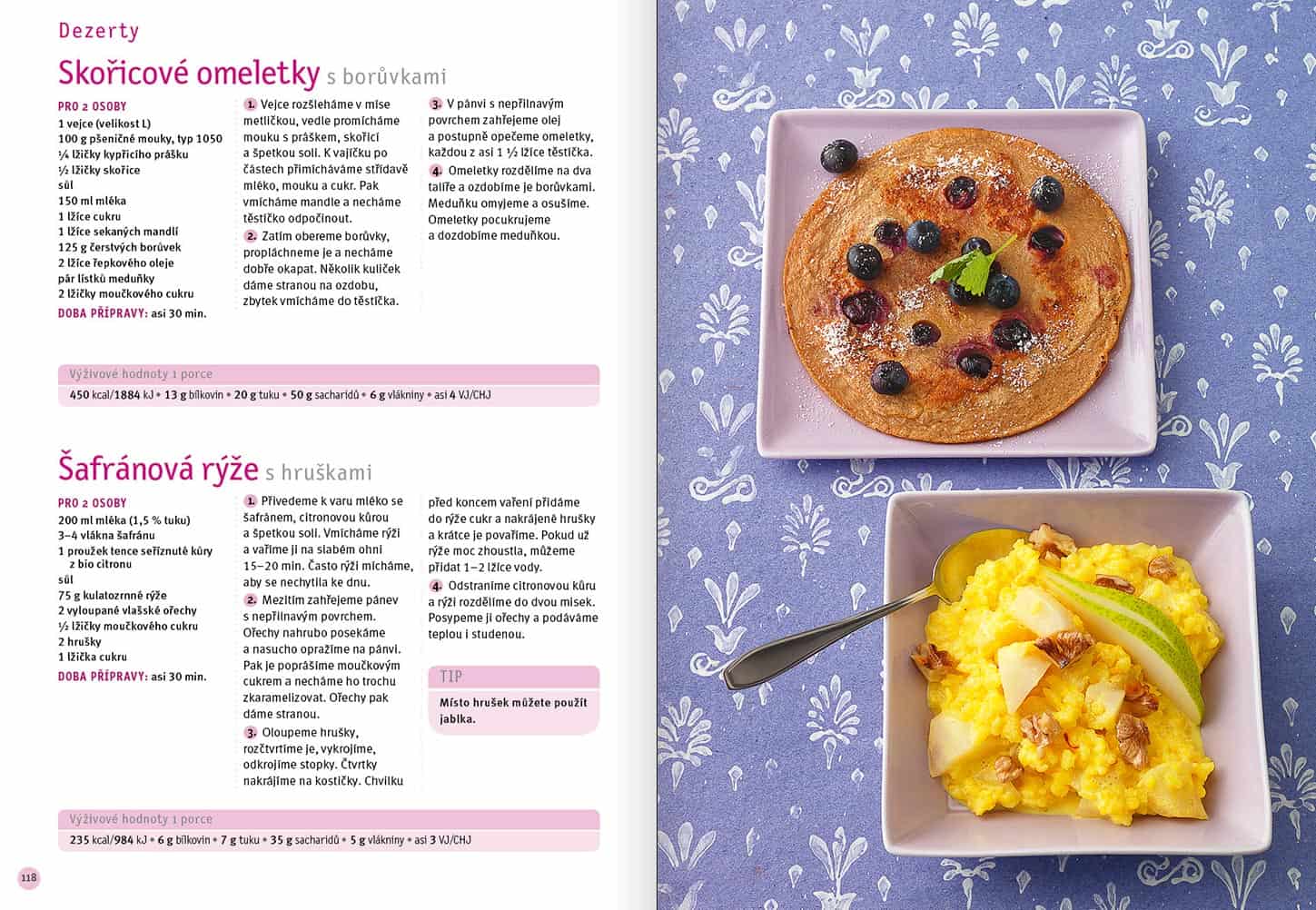 Dezerty

Skořicové omeletky s borůvkami

PRO 2 OSOBY
1 vejce (velikost L)
100 g pšeničné mouky, typ 1050
¼ lžičky kypřicího prášku
½ lžičky skořice
sůl
150 ml mléka
1 lžíce cukru
1 lžíce sekaných mandlí
125 g čerstvých borůvek
2 lžíce řepkového oleje
pár lístků meduňky
2 lžičky moučkového cukru
DOBA PŘÍPRAVY: asi 30 min.

1. Vejce rozšleháme v míse metličkou, vedle promícháme mouku s práškem, skořicí a špetkou soli. K vajíčku po částech přimícháváme střídavě mléko, mouku a cukr. Pak vmícháme mandle a necháme těstíčko odpočinout.
2. Zatím obereme borůvky, propláchneme je a necháme dobře okapat. Několik kuliček dáme stranou na ozdobu, zbytek vmícháme do těstíčka.
3. V pánvi s nepřilnavým povrchem zahřejeme olej a postupně opečeme omeletky, každou z asi 1 ½ lžíce těstíčka.
4. Omeletky rozdělíme na dva talíře a ozdobíme je borůvkami. Meduňku omyjeme a osušíme. Omeletky pocukrujeme a dozdobíme meduňkou.

Výživové hodnoty 1 porce
450 kcal/1884 kJ • 13 g bílkovin • 20 g tuku • 50 g sacharidů • 6 g vlákniny • asi 4 VJ/CHJ

Šafránová rýže s hruškami

PRO 2 OSOBY
200 ml mléka (1,5 % tuku)
3–4 vlákna šafránu
1 proužek tence seříznuté kůry z bio citronu
sůl
75 g kulatozrnné rýže
2 vyloupané vlašské ořechy
½ lžičky moučkového cukru
2 hrušky
1 lžička cukru
DOBA PŘÍPRAVY: asi 30 min.

1. Přivedeme k varu mléko se šafránem, citronovou kůrou a špetkou soli. Vmícháme rýži a vaříme ji na slabém ohni 15–20 min. Často rýži mícháme, aby se nechytila ke dnu.
2. Mezitím zahřejeme pánev s nepřilnavým povrchem. Ořechy nahrubo posekáme a nasucho opražíme na pánvi. Pak je poprášíme moučkovým cukrem a necháme ho trochu zkaramelizovat. Ořechy pak dáme stranou.
3. Oloupeme hrušky, rozčtvrtíme je, vykrojíme, odkrojíme stopky. Čtvrtky nakrájíme na kostičky. Chvilku před koncem vaření přidáme do rýže cukr a nakrájené hrušky a krátce je povaříme. Pokud už rýže moc zhoustla, můžeme přidat 1–2 lžíce vody.
4. Odstraníme citronovou kůru a rýži rozdělíme do dvou misek. Posypeme ji ořechy a podáváme teplou i studenou.

TIP
Místo hrušek můžete použít jablka.

Výživové hodnoty 1 porce
235 kcal/984 kJ • 6 g bílkovin • 7 g tuku • 35 g sacharidů • 5 g vlákniny • asi 3 VJ/CHJ

118